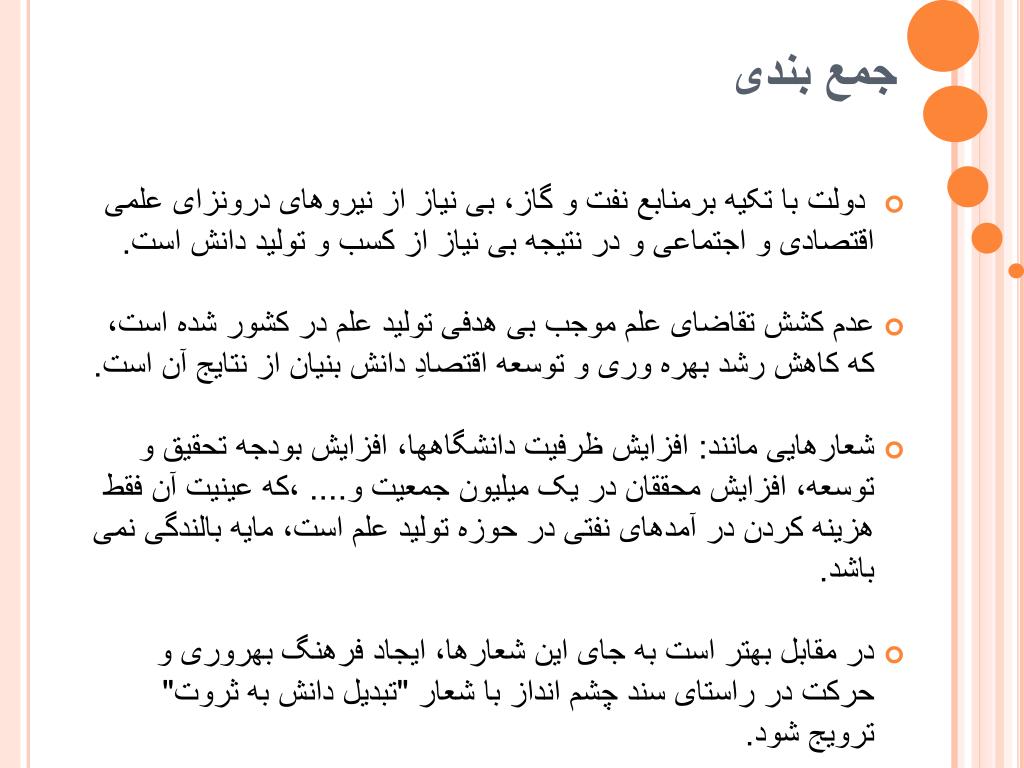 جمع بندی

دولت با تکیه برمنابع نفت و گاز، بی نیاز از نیروهای درونزای علمی اقتصادی و اجتماعی و در نتیجه بی نیاز از کسب و تولید دانش است.

عدم کشش تقاضای علم موجب بی هدفی تولید علم در کشور شده است، که کاهش رشد بهره وری و توسعه اقتصادِ دانش بنیان از نتایج آن است.

شعارهایی مانند: افزایش ظرفیت دانشگاهها، افزایش بودجه تحقیق و توسعه، افزایش محققان در یک میلیون جمعیت و.... ،که عینیت آن فقط هزینه کردن در آمدهای نفتی در حوزه تولید علم است، مایه بالندگی نمی باشد.

در مقابل بهتر است به جای این شعارها، ایجاد فرهنگ بهروری و حرکت در راستای سند چشم انداز با شعار "تبدیل دانش به ثروت" ترویج شود.